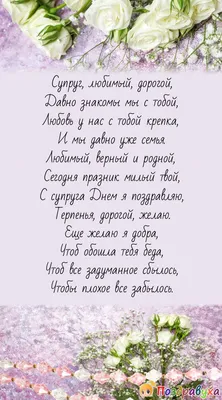 Супруг, любимый, дорогой,
Давно знакомы мы с тобой,
Любовь у нас с тобой крепка,
И мы давно уже семья
Любимый, верный и родной,
Сегодня празник милый твой,
С супруга Днем я поздравляю,
Терпенья, дорогой, желаю.
Еще желаю я добра,
Чтоб обошла тебя беда,
Чтоб все задуманное сбылось,
Чтобы плохое все забылось.

Поздравука